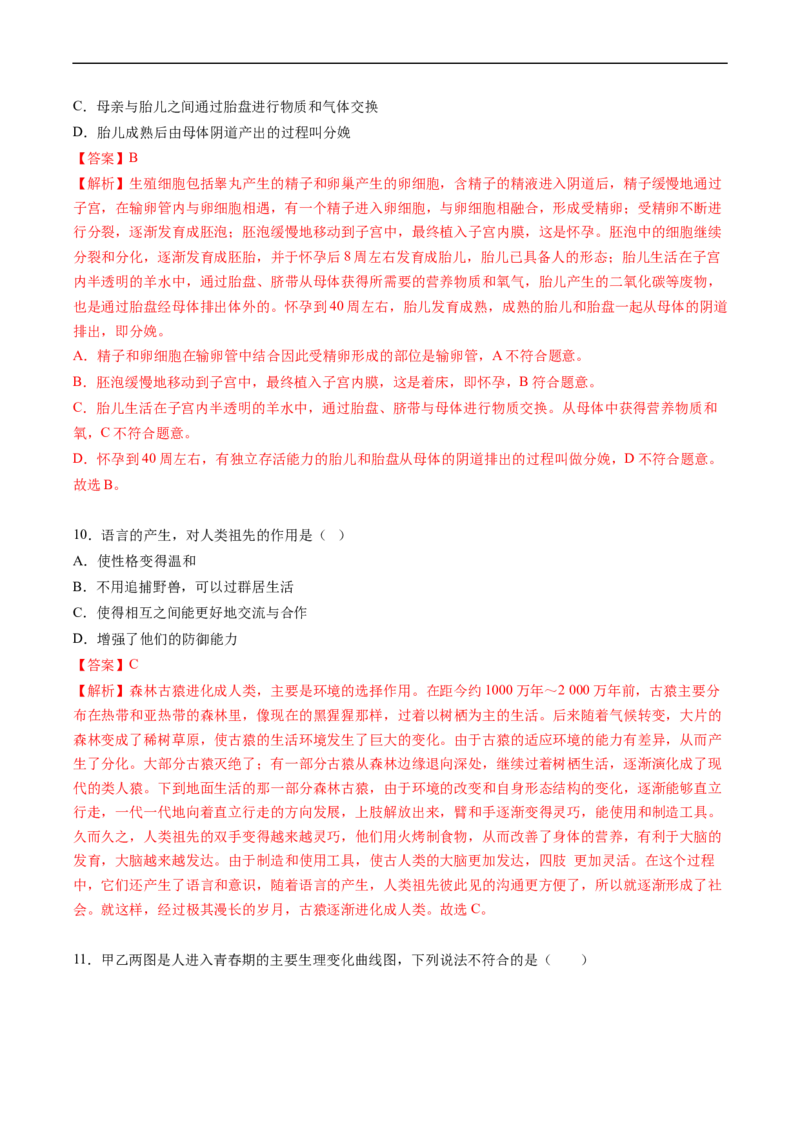 C．母亲与胎儿之间通过胎盘进行物质和气体交换

D．胎儿成熟后由母体阴道产出的过程叫分娩

【答案】B

【解析】生殖细胞包括睾丸产生的精子和卵巢产生的卵细胞，含精子的精液进入阴道后，精子缓慢地通过子宫，在输卵管内与卵细胞相遇，有一个精子进入卵细胞，与卵细胞相融合，形成受精卵；受精卵不断进行分裂，逐渐发育成胚泡；胚泡缓慢地移动到子宫中，最终植入子宫内膜，这是怀孕。胚泡中的细胞继续分裂和分化，逐渐发育成胚胎，并于怀孕后 8 周左右发育成胎儿，胎儿已具备人的形态；胎儿生活在子宫内半透明的羊水中，通过胎盘、脐带从母体获得所需要的营养物质和氧气，胎儿产生的二氧化碳等废物，也是通过胎盘经母体排出体外的。怀孕到 40 周左右，胎儿发育成熟，成熟的胎儿和胎盘一起从母体的阴道排出，即分娩。

A．精子和卵细胞在输卵管中结合因此受精卵形成的部位是输卵管，A 不符合题意。

B．胚泡缓慢地移动到子宫中，最终植入子宫内膜，这是着床，即怀孕，B 符合题意。

C．胎儿生活在子宫内半透明的羊水中，通过胎盘、脐带与母体进行物质交换。从母体中获得营养物质和氧，C 不符合题意。

D．怀孕到 40 周左右，有独立存活能力的胎儿和胎盘从母体的阴道排出的过程叫做分娩，D 不符合题意。

故选 B。

10．语言的产生，对人类祖先的作用是（ ）

A．使性格变得温和

B．不用追捕野兽，可以过群居生活

C．使得相互之间能更好地交流与合作

D．增强了他们的防御能力

【答案】C

【解析】森林古猿进化成人类，主要是环境的选择作用。在距今约 1000 万年～2 000 万年前，古猿主要分布在热带和亚热带的森林里，像现在的黑猩猩那样，过着以树栖为主的生活。后来随着气候转变，大片的森林变成了稀树草原，使古猿的生活环境发生了巨大的变化。由于古猿的适应环境的能力有差异，从而产生了分化。大部分古猿灭绝了；有一部分古猿从森林边缘退向深处，继续过着树栖生活，逐渐演化成了现代的类人猿。下到地面生活的那一部分森林古猿，由于环境的改变和自身形态结构的变化，逐渐能够直立行走，一代一代地向着直立行走的方向发展，上肢解放出来，臂和手逐渐变得灵巧，能使用和制造工具。久而久之，人类祖先的双手变得越来越灵巧，他们用火烤制食物，从而改善了身体的营养，有利于大脑的发育，大脑越来越发达。由于制造和使用工具，使古人类的大脑更加发达，四肢 更加灵活。在这个过程中，它们还产生了语言和意识，随着语言的产生，人类祖先彼此见的沟通更方便了，所以就逐渐形成了社会。就这样，经过极其漫长的岁月，古猿逐渐进化成人类。故选 C。

11．甲乙两图是人进入青春期的主要生理变化曲线图，下列说法不符合的是（ ）